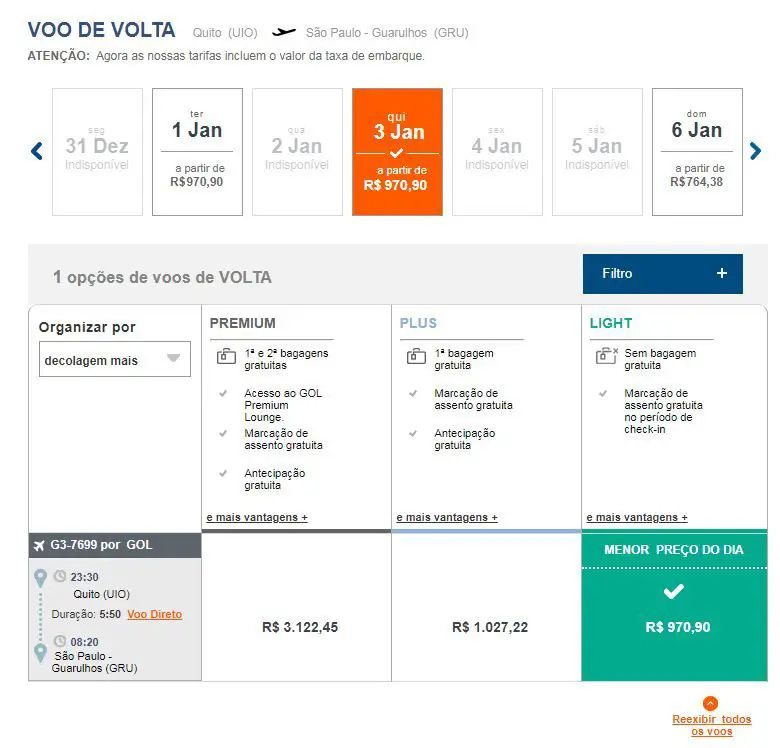 VOO DE VOLTA Quito (UIO) São Paulo - Guarulhos (GRU)

ATENÇÃO: Agora as nossas tarifas incluem o valor da taxa de embarque.

seg
31 Dez
Indisponível

ter
1 Jan
a partir de
R$970,90

qua
2 Jan
Indisponível

qui
3 Jan
a partir de
R$ 970,90

sex
4 Jan
Indisponível

sáb
5 Jan
Indisponível

dom
6 Jan
a partir de
R$764,38

1 opções de voos de VOLTA

Filtro +

Organizar por

decolagem mais

PREMIUM

1ª e 2ª bagagens gratuitas

Acesso ao GOL Premium Lounge.

Marcação de assento gratuita

Antecipação gratuita

e mais vantagens +

PLUS

1ª bagagem gratuita

Marcação de assento gratuita

Antecipação gratuita

e mais vantagens +

LIGHT

Sem bagagem gratuita

Marcação de assento gratuita no período de check-in

e mais vantagens +

G3-7699 por GOL

23:30
Quito (UIO)
Duração: 5:50 Voo Direto
08:20
São Paulo - Guarulhos (GRU)

R$ 3.122,45

R$ 1.027,22

MENOR PREÇO DO DIA

R$ 970,90

Reexibir todos os voos